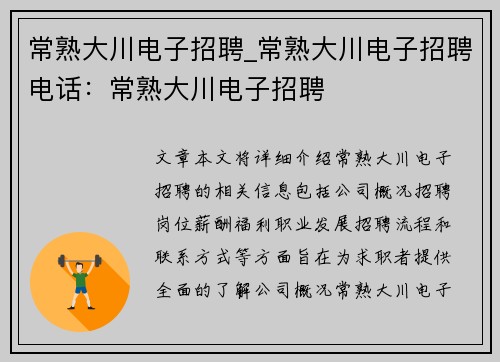 常熟大川电子招聘_常熟大川电子招聘电话：常熟大川电子招聘

文章本文将详细介绍常熟大川电子招聘的相关信息包括公司概况招聘岗位薪酬福利职业发展招聘流程和联系方式等方面旨在为求职者提供全面的了解公司概况常熟大川电子